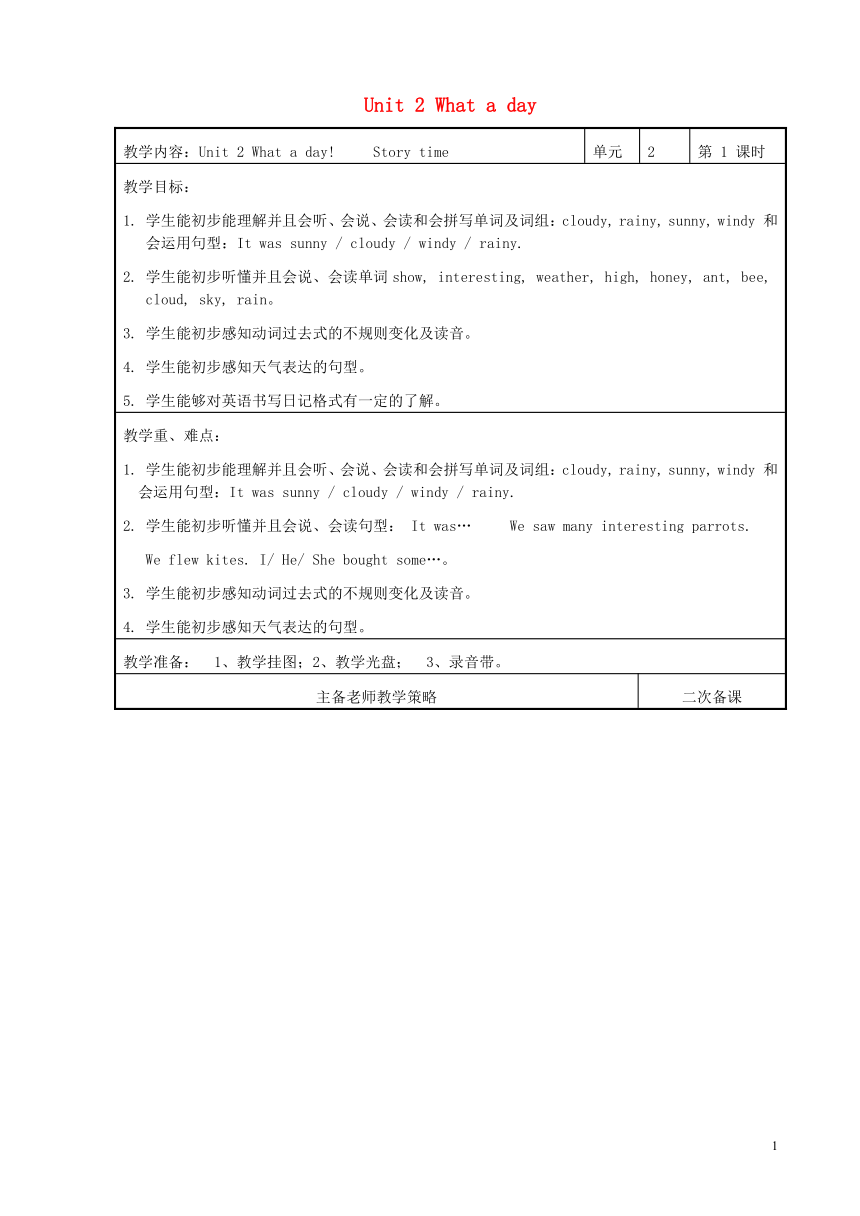 Unit 2 What a day

| 教学内容：Unit 2 What a day! Story time | 单元 | 2 | 第 1 课时 |
|---|---|---|---|

教学目标：

1. 学生能初步能理解并且会听、会说、会读和会拼写单词及词组：cloudy, rainy, sunny, windy 和会运用句型：It was sunny / cloudy / windy / rainy.

2. 学生能初步听懂并且会说、会读单词 show, interesting, weather, high, honey, ant, bee, cloud, sky, rain。

3. 学生能初步感知动词过去式的不规则变化及读音。

4. 学生能初步感知天气表达的句型。

5. 学生能够对英语书写日记格式有一定的了解。

教学重、难点：

1. 学生能初步能理解并且会听、会说、会读和会拼写单词及词组：cloudy, rainy, sunny, windy 和会运用句型：It was sunny / cloudy / windy / rainy.

2. 学生能初步听懂并且会说、会读句型： It was… We saw many interesting parrots.

We flew kites. I/ He/ She bought some…。

3. 学生能初步感知动词过去式的不规则变化及读音。

4. 学生能初步感知天气表达的句型。

教学准备： 1、教学挂图；2、教学光盘； 3、录音带。

| 主备老师教学策略 | 二次备课 |
|---|---|

1